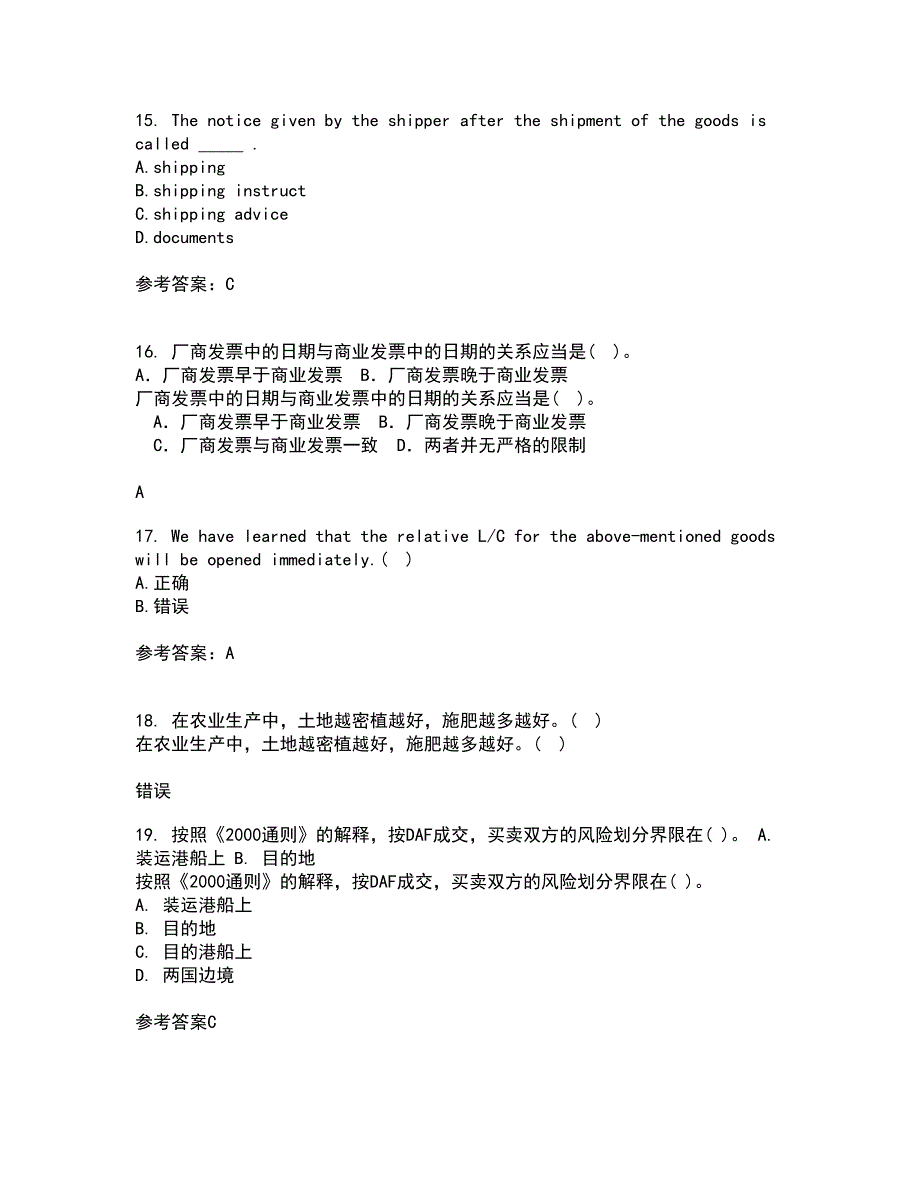 15. The notice given by the shipper after the shipment of the goods is called _____ .
A.shipping
B.shipping instruct
C.shipping advice
D.documents

参考答案：C

16. 厂商发票中的日期与商业发票中的日期的关系应当是( )。
A．厂商发票早于商业发票 B．厂商发票晚于商业发票
厂商发票中的日期与商业发票中的日期的关系应当是( )。
A．厂商发票早于商业发票 B．厂商发票晚于商业发票
C．厂商发票与商业发票一致 D．两者并无严格的限制

A

17. We have learned that the relative L/C for the above-mentioned goods will be opened immediately.( )
A.正确
B.错误

参考答案：A

18. 在农业生产中，土地越密植越好，施肥越多越好。( )
在农业生产中，土地越密植越好，施肥越多越好。( )

错误

19. 按照《2000通则》的解释，按DAF成交，买卖双方的风险划分界限在( )。 A. 装运港船上 B. 目的地
按照《2000通则》的解释，按DAF成交，买卖双方的风险划分界限在( )。
A. 装运港船上
B. 目的地
C. 目的港船上
D. 两国边境

参考答案C